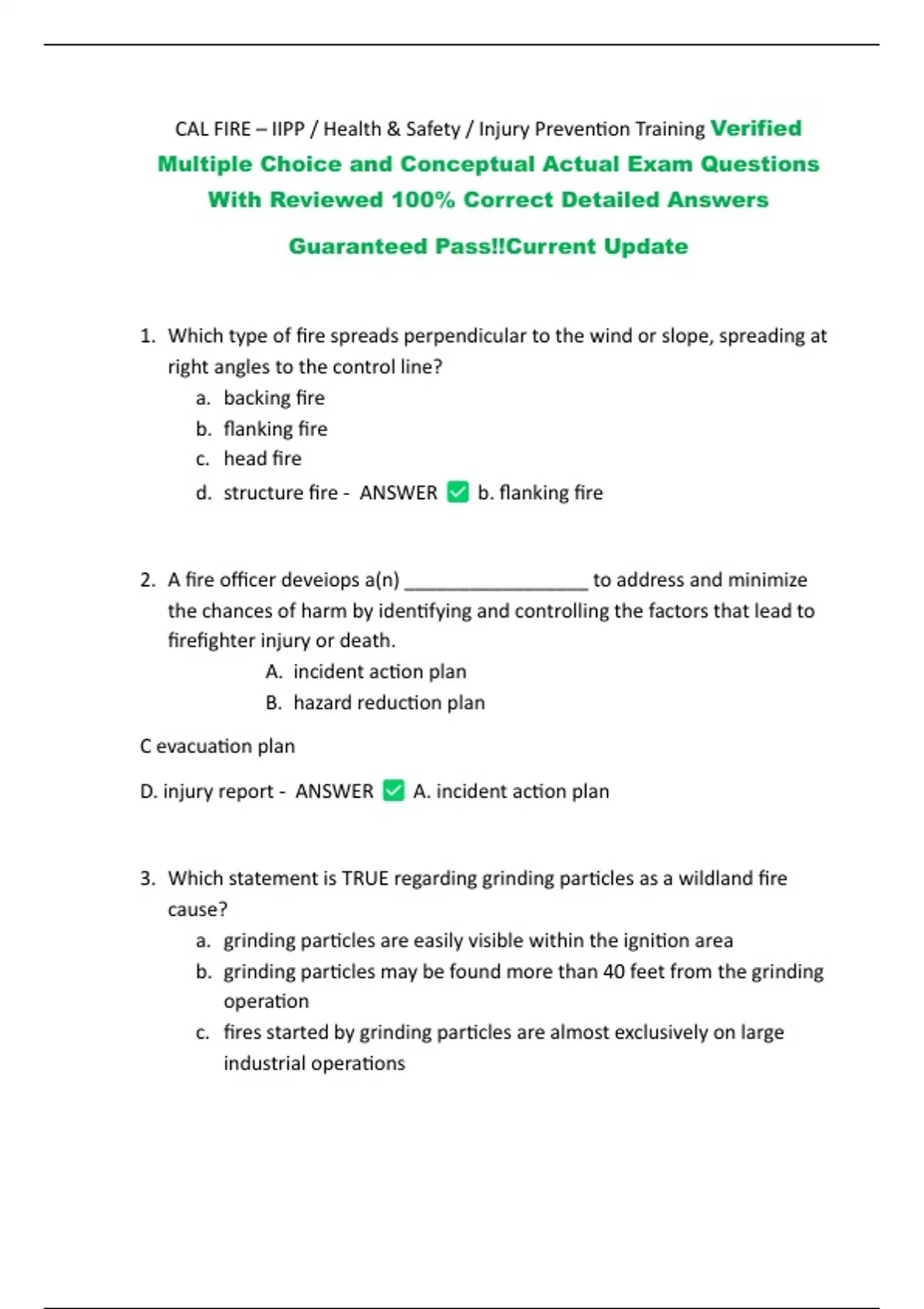 CAL FIRE – IIPP / Health & Safety / Injury Prevention Training Verified Multiple Choice and Conceptual Actual Exam Questions With Reviewed 100% Correct Detailed Answers

Guaranteed Pass!!Current Update

1. Which type of fire spreads perpendicular to the wind or slope, spreading at right angles to the control line?
a. backing fire
b. flanking fire
c. head fire
d. structure fire - ANSWER ✅ b. flanking fire

2. A fire officer deveiops a(n) _________________ to address and minimize the chances of harm by identifying and controlling the factors that lead to firefighter injury or death.
A. incident action plan
B. hazard reduction plan

C evacuation plan

D. injury report - ANSWER ✅ A. incident action plan

3. Which statement is TRUE regarding grinding particles as a wildland fire cause?
a. grinding particles are easily visible within the ignition area
b. grinding particles may be found more than 40 feet from the grinding operation
c. fires started by grinding particles are almost exclusively on large industrial operations